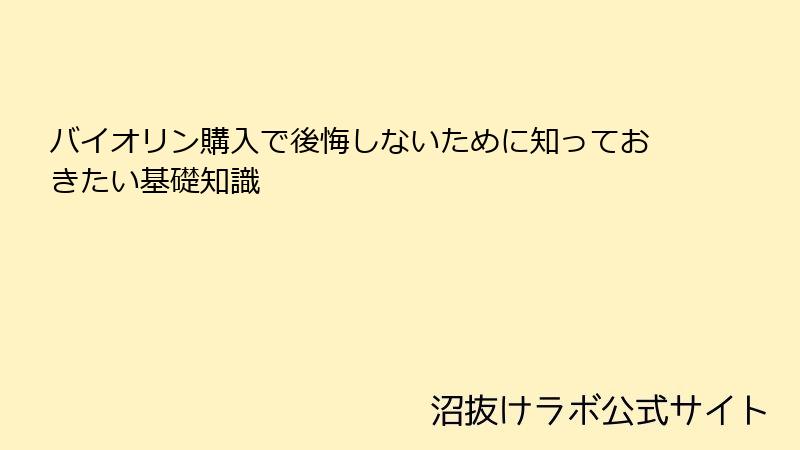 バイオリン購入で後悔しないために知っておきたい基礎知識

沼抜けラボ公式サイト